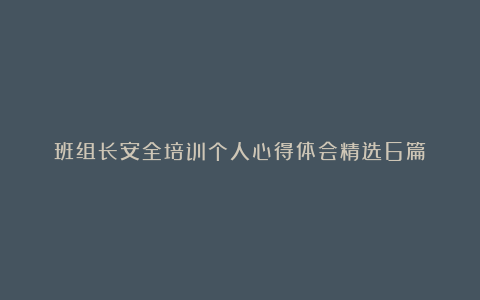 班组长安全培训个人心得体会精选6篇